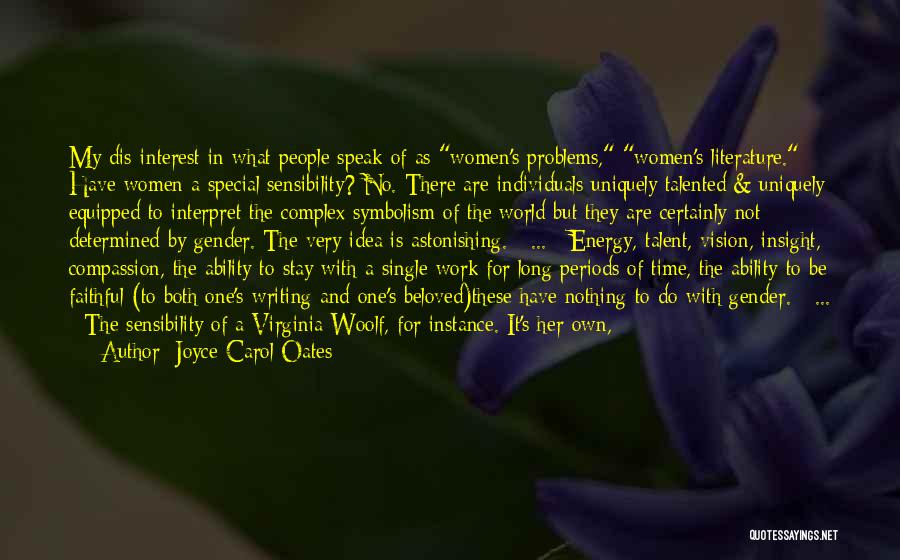 My dis interest in what people speak of as "women's problems," "women's literature." Have women a special sensibility? No. There are individuals uniquely talented & uniquely equipped to interpret the complex symbolism of the world but they are certainly not determined by gender. The very idea is astonishing. ... Energy, talent, vision, insight, compassion, the ability to stay with a single work for long periods of time, the ability to be faithful (to both one's writing and one's beloved)these have nothing to do with gender. ... The sensibility of a Virginia Woolf, for instance. It's her own,

Author: Joyce Carol Oates

QUOTESSAYINGS.NET